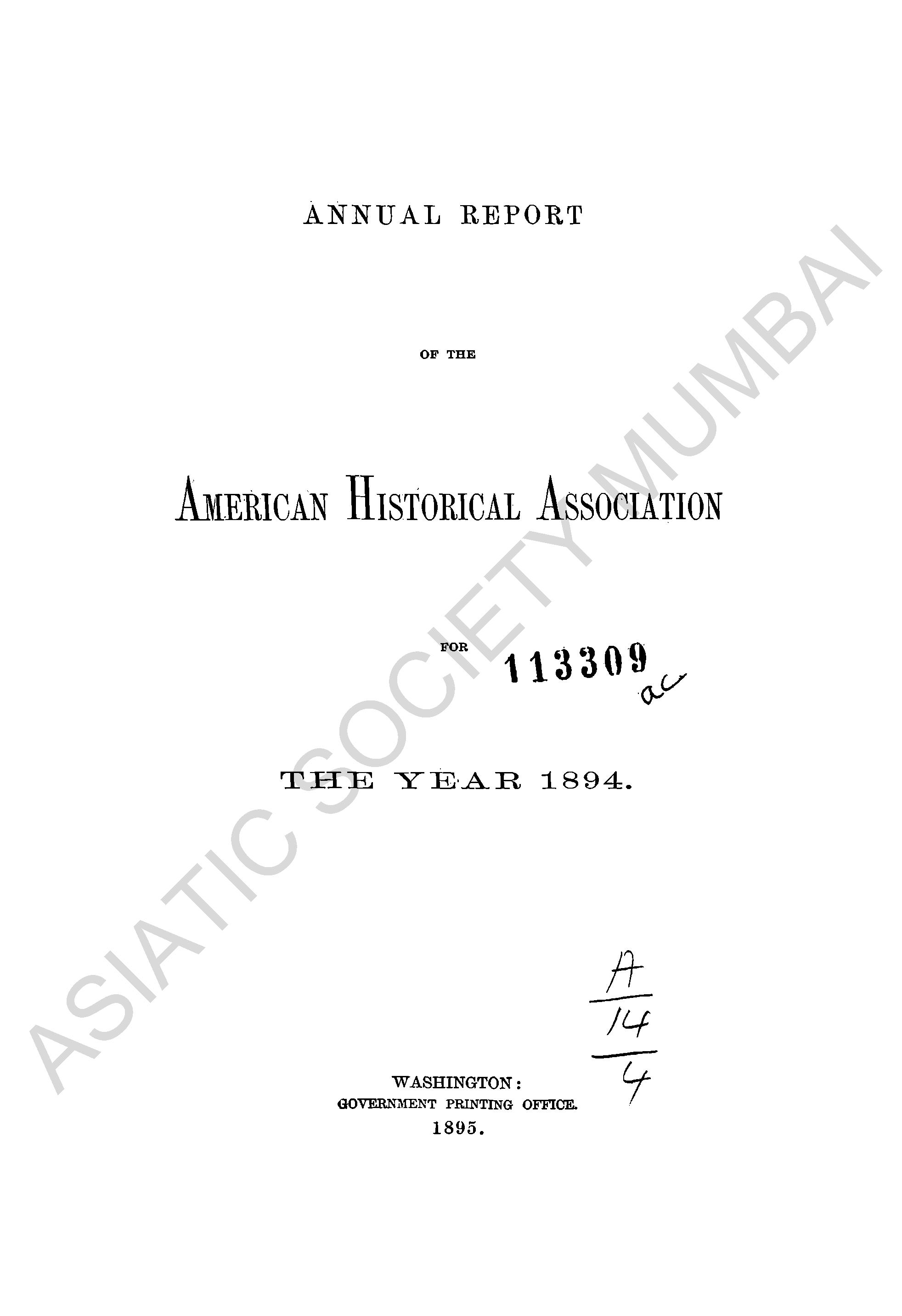 ANNUAL REPORT

OF THE

AMERICAN HISTORICAL ASSOCIATION

FOR

113309 ac

THE YEAR 1894.

A
14
4

WASHINGTON:
GOVERNMENT PRINTING OFFICE.
1895.

ASIATIC SOCIETY MUMBAI